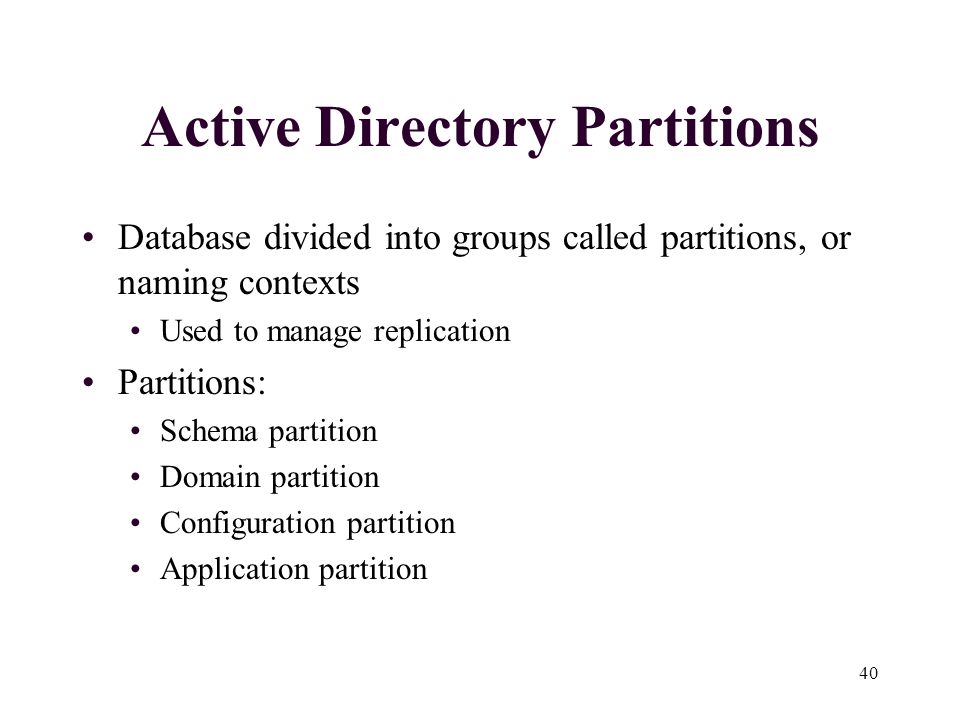 Active Directory Partitions

• Database divided into groups called partitions, or naming contexts
  • Used to manage replication
• Partitions:
  • Schema partition
  • Domain partition
  • Configuration partition
  • Application partition

40